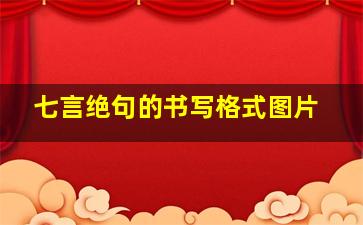 七言绝句的书写格式图片